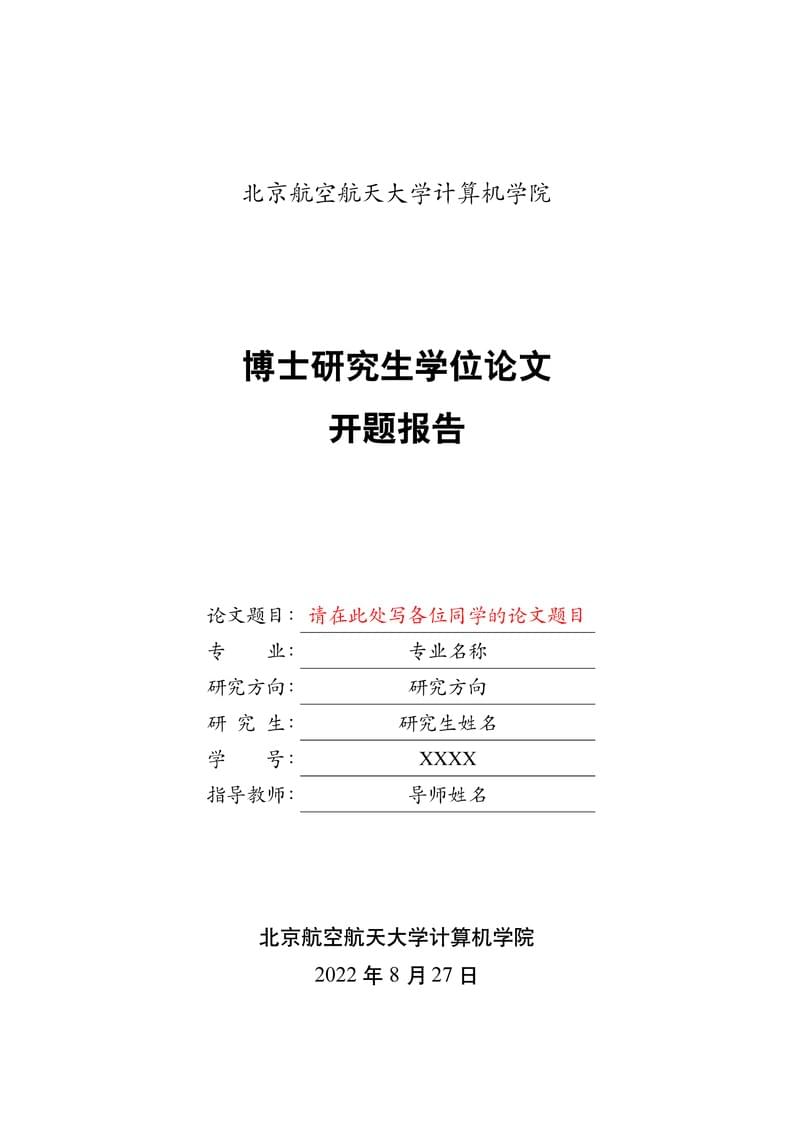 北京航空航天大学计算机学院

博士研究生学位论文
开题报告

论文题目：请在此处写各位同学的论文题目
专　　业：专业名称
研究方向：研究方向
研 究 生：研究生姓名
学　　号：XXXX
指导教师：导师姓名

北京航空航天大学计算机学院
2022 年 8 月 27 日